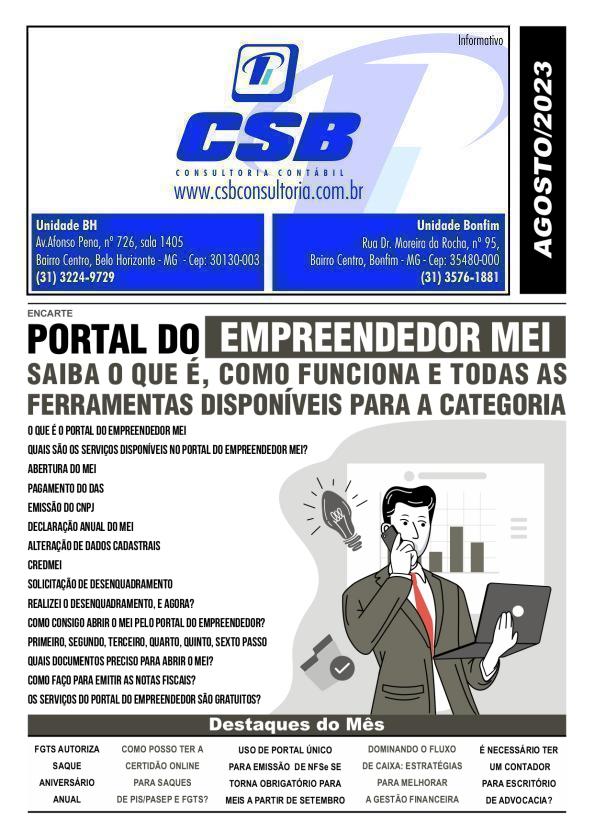 Informativo

CSB
CONSULTORIA CONTÁBIL
www.csbconsultoria.com.br

AGOSTO/2023

Unidade BH
Av.Afonso Pena, nº 726, sala 1405
Bairro Centro, Belo Horizonte - MG - Cep: 30130-003
(31) 3224-9729

Unidade Bonfim
Rua Dr. Moreira da Rocha, nº 95,
Bairro Centro, Bonfim - MG - Cep: 35480-000
(31) 3576-1881

ENCARTE

PORTAL DO EMPREENDEDOR MEI

SAIBA O QUE É, COMO FUNCIONA E TODAS AS FERRAMENTAS DISPONÍVEIS PARA A CATEGORIA

O QUE É O PORTAL DO EMPREENDEDOR MEI
QUAIS SÃO OS SERVIÇOS DISPONÍVEIS NO PORTAL DO EMPREENDEDOR MEI?
ABERTURA DO MEI
PAGAMENTO DO DAS
EMISSÃO DO CNPJ
DECLARAÇÃO ANUAL DO MEI
ALTERAÇÃO DE DADOS CADASTRAIS
CREDMEI
SOLICITAÇÃO DE DESENQUADRAMENTO
REALIZEI O DESENQUADRAMENTO, E AGORA?
COMO CONSIGO ABRIR O MEI PELO PORTAL DO EMPREENDEDOR?
PRIMEIRO, SEGUNDO, TERCEIRO, QUARTO, QUINTO, SEXTO PASSO
QUAIS DOCUMENTOS PRECISO PARA ABRIR O MEI?
COMO FAÇO PARA EMITIR AS NOTAS FISCAIS?
OS SERVIÇOS DO PORTAL DO EMPREENDEDOR SÃO GRATUITOS?

Destaques do Mês

FGTS AUTORIZA SAQUE ANIVERSÁRIO ANUAL

COMO POSSO TER A CERTIDÃO ONLINE PARA SAQUES DE PIS/PASEP E FGTS?

USO DE PORTAL ÚNICO PARA EMISSÃO DE NFSe SE TORNA OBRIGATÓRIO PARA MEIS A PARTIR DE SETEMBRO

DOMINANDO O FLUXO DE CAIXA: ESTRATÉGIAS PARA MELHORAR A GESTÃO FINANCEIRA

É NECESSÁRIO TER UM CONTADOR PARA ESCRITÓRIO DE ADVOCACIA?